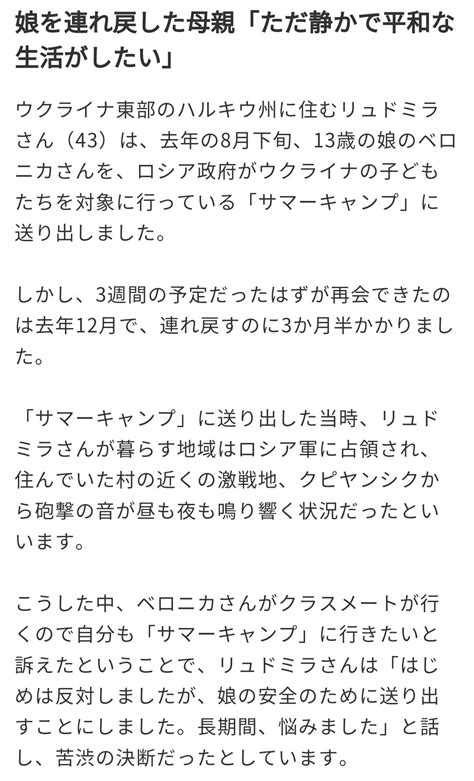 娘を連れ戻した母親「ただ静かで平和な生活がしたい」

ウクライナ東部のハルキウ州に住むリュドミラさん（43）は、去年の8月下旬、13歳の娘のベロニカさんを、ロシア政府がウクライナの子どもたちを対象に行っている「サマーキャンプ」に送り出しました。

しかし、3週間の予定だったはずが再会できたのは去年12月で、連れ戻すのに3か月半かかりました。

「サマーキャンプ」に送り出した当時、リュドミラさんが暮らす地域はロシア軍に占領され、住んでいた村の近くの激戦地、クピヤンシクから砲撃の音が昼も夜も鳴り響く状況だったといいます。

こうした中、ベロニカさんがクラスメートが行くので自分も「サマーキャンプ」に行きたいと訴えたということで、リュドミラさんは「はじめは反対しましたが、娘の安全のために送り出すことにしました。長期間、悩みました」と話し、苦渋の決断だったとしています。